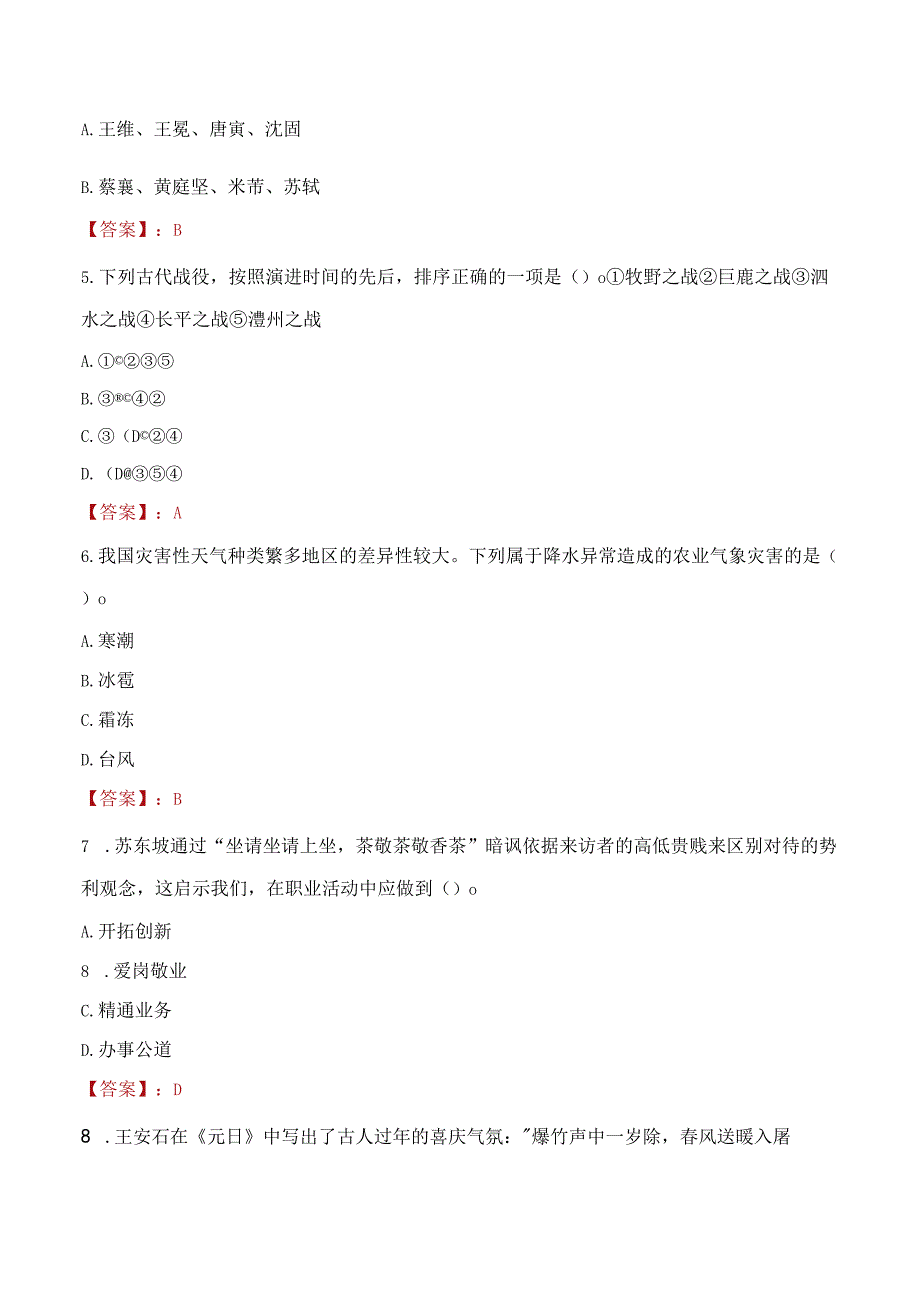 A. 王维、王冕、唐寅、沈固

B. 蔡襄、黄庭坚、米芾、苏轼

【答案】：B

5. 下列古代战役，按照演进时间的先后，排序正确的一项是（）o①牧野之战②巨鹿之战③泗水之战④长平之战⑤澧州之战

A. ①©②③⑤

B. ③®©④②

C. ③（D©②④

D. （D@③⑤④

【答案】：A

6. 我国灾害性天气种类繁多地区的差异性较大。下列属于降水异常造成的农业气象灾害的是（）o

A. 寒潮

B. 冰雹

C. 霜冻

D. 台风

【答案】：B

7 . 苏东坡通过“坐请坐请上坐，茶敬茶敬香茶”暗讽依据来访者的高低贵贱来区别对待的势利观念，这启示我们，在职业活动中应做到（）o

A. 开拓创新

8 . 爱岗敬业

C. 精通业务

D. 办事公道

【答案】：D

8 . 王安石在《元日》中写出了古人过年的喜庆气氛："爆竹声中一岁除，春风送暖入屠